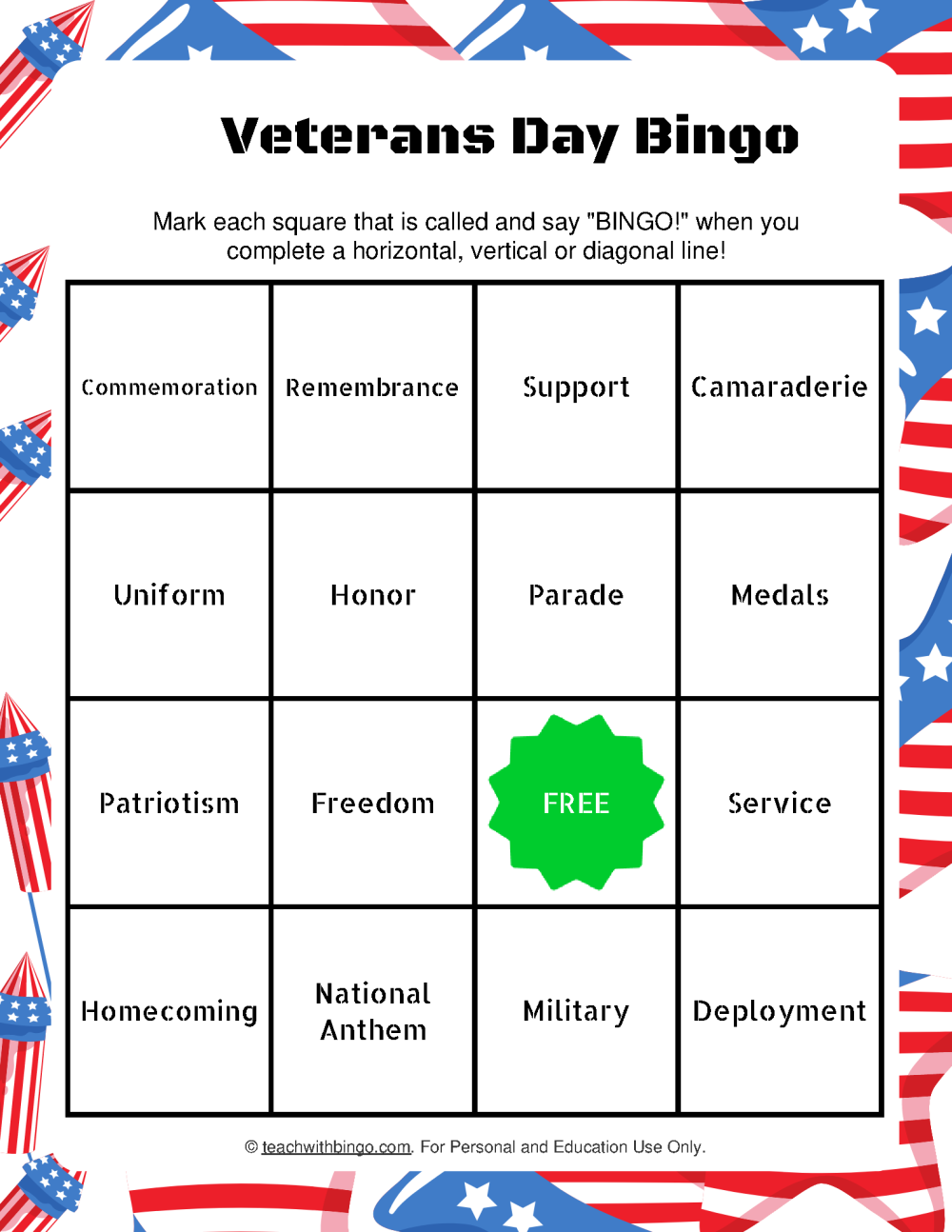 Veterans Day Bingo

Mark each square that is called and say "BINGO!" when you complete a horizontal, vertical or diagonal line!

| Commemoration | Remembrance | Support | Camaraderie |
|---|---|---|---|
| Uniform | Honor | Parade | Medals |
| Patriotism | Freedom | FREE | Service |
| Homecoming | National Anthem | Military | Deployment |

© teachwithbingo.com. For Personal and Education Use Only.